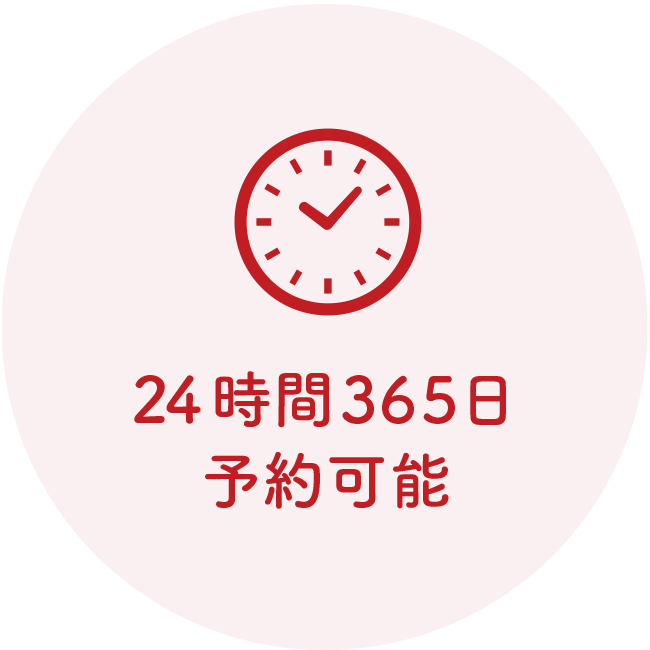 24時間365日
予約可能